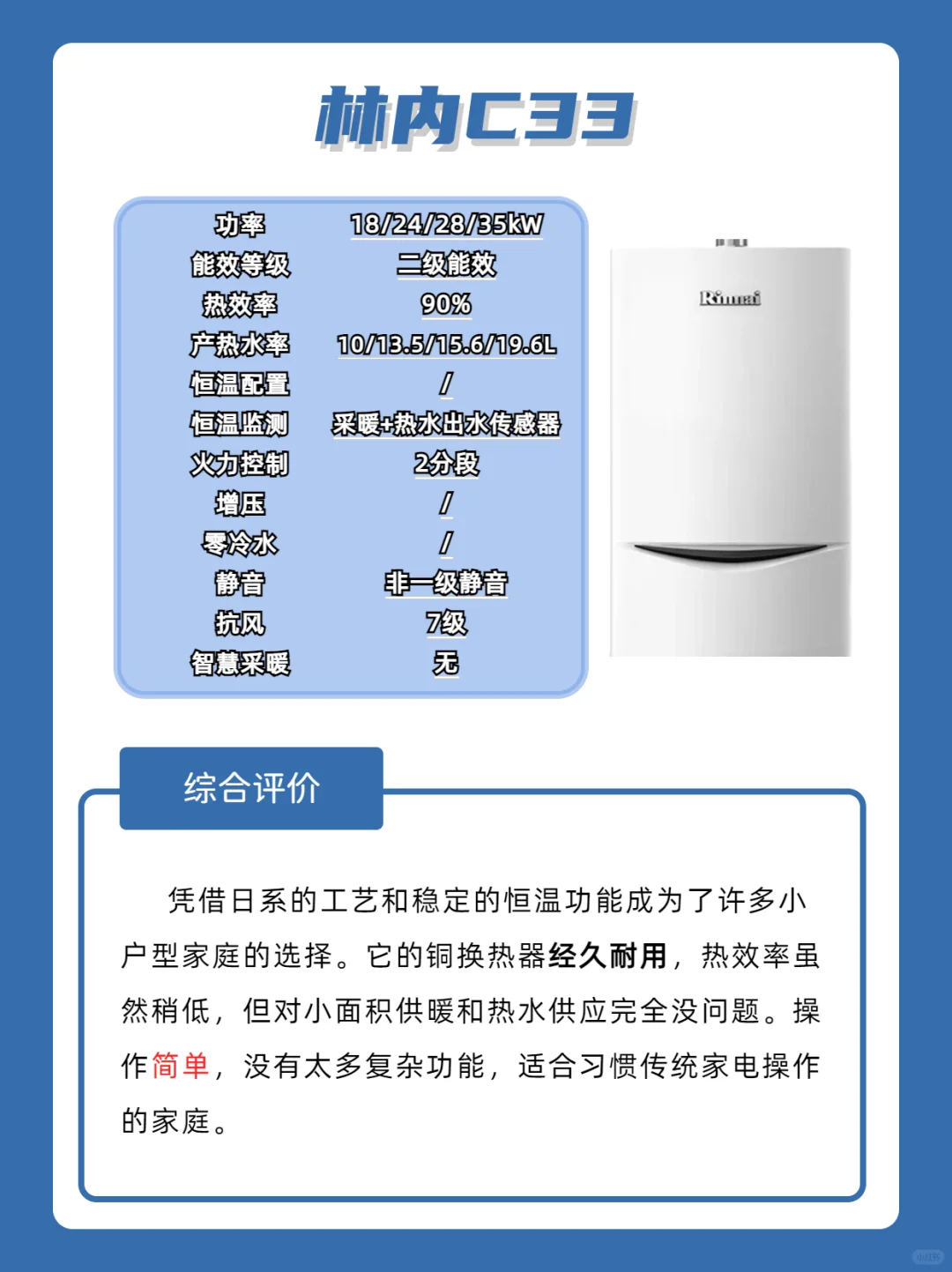 林内C33

| 功率 | 18/24/28/35kW |
|---|---|
| 能效等级 | 二级能效 |
| 热效率 | 90% |
| 产热水率 | 10/13.5/15.6/19.6L |
| 恒温配置 | / |
| 恒温监测 | 采暖+热水出水传感器 |
| 火力控制 | 2分段 |
| 增压 | / |
| 零冷水 | / |
| 静音 | 非一级静音 |
| 抗风 | 7级 |
| 智慧采暖 | 无 |

Rinnai

综合评价

凭借日系的工艺和稳定的恒温功能成为了许多小户型家庭的选择。它的铜换热器经久耐用，热效率虽然稍低，但对小面积供暖和热水供应完全没问题。操作简单，没有太多复杂功能，适合习惯传统家电操作的家庭。